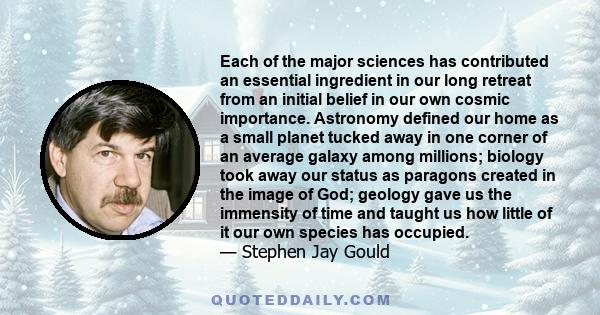 Each of the major sciences has contributed an essential ingredient in our long retreat from an initial belief in our own cosmic importance. Astronomy defined our home as a small planet tucked away in one corner of an average galaxy among millions; biology took away our status as paragons created in the image of God; geology gave us the immensity of time and taught us how little of it our own species has occupied.
— Stephen Jay Gould

QUOTEDDAILY.COM